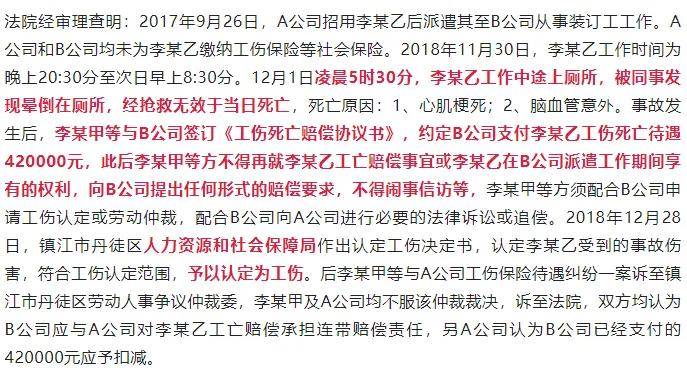 法院经审理查明：2017年9月26日，A公司招用李某乙后派遣其至B公司从事装订工工作。A公司和B公司均未为李某乙缴纳工伤保险等社会保险。2018年11月30日，李某乙工作时间为晚上20:30分至次日早上8:30分。12月1日凌晨5时30分，李某乙工作中途上厕所，被同事发现晕倒在厕所，经抢救无效于当日死亡，死亡原因：1、心肌梗死；2、脑血管意外。事故发生后，李某甲等与B公司签订《工伤死亡赔偿协议书》，约定B公司支付李某乙工伤死亡待遇420000元，此后李某甲等方不得再就李某乙工亡赔偿事宜或李某乙在B公司派遣工作期间享有的权利，向B公司提出任何形式的赔偿要求，不得闹事信访等，李某甲等方须配合B公司申请工伤认定或劳动仲裁，配合B公司向A公司进行必要的法律诉讼或追偿。2018年12月28日，镇江市丹徒区人力资源和社会保障局作出认定工伤决定书，认定李某乙受到的事故伤害，符合工伤认定范围，予以认定为工伤。后李某甲等与A公司工伤保险待遇纠纷一案诉至镇江市丹徒区劳动人事争议仲裁委，李某甲及A公司均不服该仲裁裁决，诉至法院，双方均认为B公司应与A公司对李某乙工亡赔偿承担连带赔偿责任，另A公司认为B公司已经支付的420000元应予扣减。